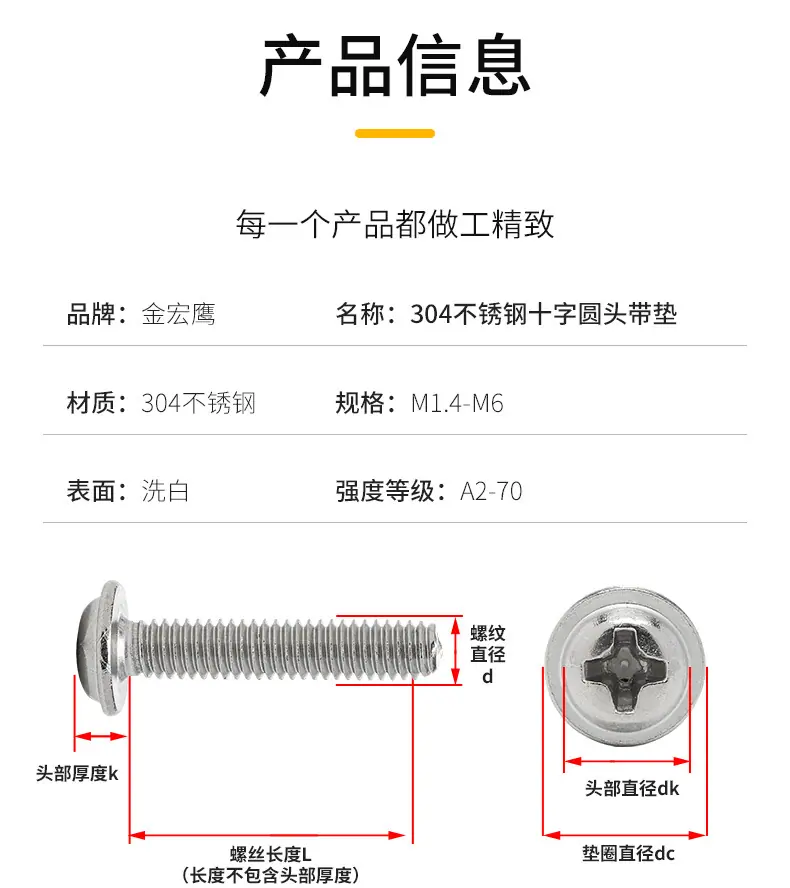 产品信息

每一个产品都做工精致

品牌：金宏鹰 名称：304不锈钢十字圆头带垫

材质：304不锈钢 规格：M1.4-M6

表面：洗白 强度等级：A2-70

螺纹直径d

头部厚度k

螺丝长度L
(长度不包含头部厚度)

头部直径dk

垫圈直径dc